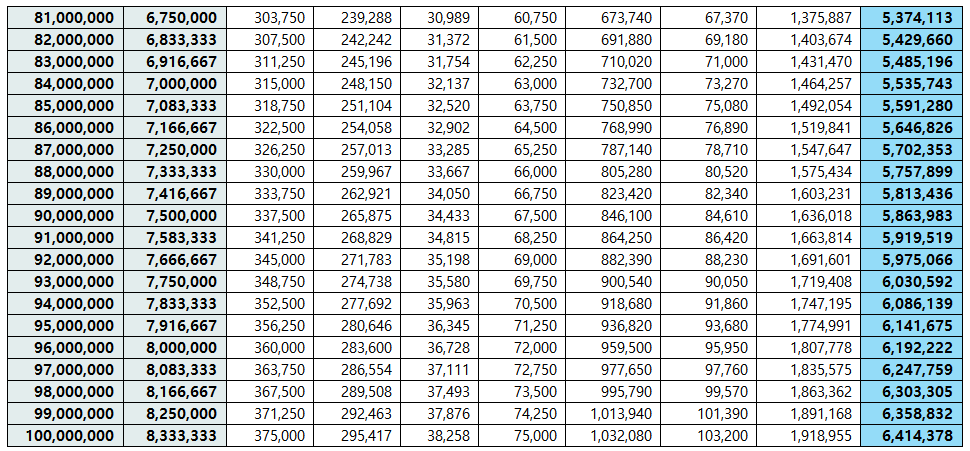 | 81,000,000 | 6,750,000 | 303,750 | 239,288 | 30,989 | 60,750 | 673,740 | 67,370 | 1,375,887 | 5,374,113 |
|---|---|---|---|---|---|---|---|---|---|
| 82,000,000 | 6,833,333 | 307,500 | 242,242 | 31,372 | 61,500 | 691,880 | 69,180 | 1,403,674 | 5,429,660 |
| 83,000,000 | 6,916,667 | 311,250 | 245,196 | 31,754 | 62,250 | 710,020 | 71,000 | 1,431,470 | 5,485,196 |
| 84,000,000 | 7,000,000 | 315,000 | 248,150 | 32,137 | 63,000 | 732,700 | 73,270 | 1,464,257 | 5,535,743 |
| 85,000,000 | 7,083,333 | 318,750 | 251,104 | 32,520 | 63,750 | 750,850 | 75,080 | 1,492,054 | 5,591,280 |
| 86,000,000 | 7,166,667 | 322,500 | 254,058 | 32,902 | 64,500 | 768,990 | 76,890 | 1,519,841 | 5,646,826 |
| 87,000,000 | 7,250,000 | 326,250 | 257,013 | 33,285 | 65,250 | 787,140 | 78,710 | 1,547,647 | 5,702,353 |
| 88,000,000 | 7,333,333 | 330,000 | 259,967 | 33,667 | 66,000 | 805,280 | 80,520 | 1,575,434 | 5,757,899 |
| 89,000,000 | 7,416,667 | 333,750 | 262,921 | 34,050 | 66,750 | 823,420 | 82,340 | 1,603,231 | 5,813,436 |
| 90,000,000 | 7,500,000 | 337,500 | 265,875 | 34,433 | 67,500 | 846,100 | 84,610 | 1,636,018 | 5,863,983 |
| 91,000,000 | 7,583,333 | 341,250 | 268,829 | 34,815 | 68,250 | 864,250 | 86,420 | 1,663,814 | 5,919,519 |
| 92,000,000 | 7,666,667 | 345,000 | 271,783 | 35,198 | 69,000 | 882,390 | 88,230 | 1,691,601 | 5,975,066 |
| 93,000,000 | 7,750,000 | 348,750 | 274,738 | 35,580 | 69,750 | 900,540 | 90,050 | 1,719,408 | 6,030,592 |
| 94,000,000 | 7,833,333 | 352,500 | 277,692 | 35,963 | 70,500 | 918,680 | 91,860 | 1,747,195 | 6,086,139 |
| 95,000,000 | 7,916,667 | 356,250 | 280,646 | 36,345 | 71,250 | 936,820 | 93,680 | 1,774,991 | 6,141,675 |
| 96,000,000 | 8,000,000 | 360,000 | 283,600 | 36,728 | 72,000 | 959,500 | 95,950 | 1,807,778 | 6,192,222 |
| 97,000,000 | 8,083,333 | 363,750 | 286,554 | 37,111 | 72,750 | 977,650 | 97,760 | 1,835,575 | 6,247,759 |
| 98,000,000 | 8,166,667 | 367,500 | 289,508 | 37,493 | 73,500 | 995,790 | 99,570 | 1,863,362 | 6,303,305 |
| 99,000,000 | 8,250,000 | 371,250 | 292,463 | 37,876 | 74,250 | 1,013,940 | 101,390 | 1,891,168 | 6,358,832 |
| 100,000,000 | 8,333,333 | 375,000 | 295,417 | 38,258 | 75,000 | 1,032,080 | 103,200 | 1,918,955 | 6,414,378 |